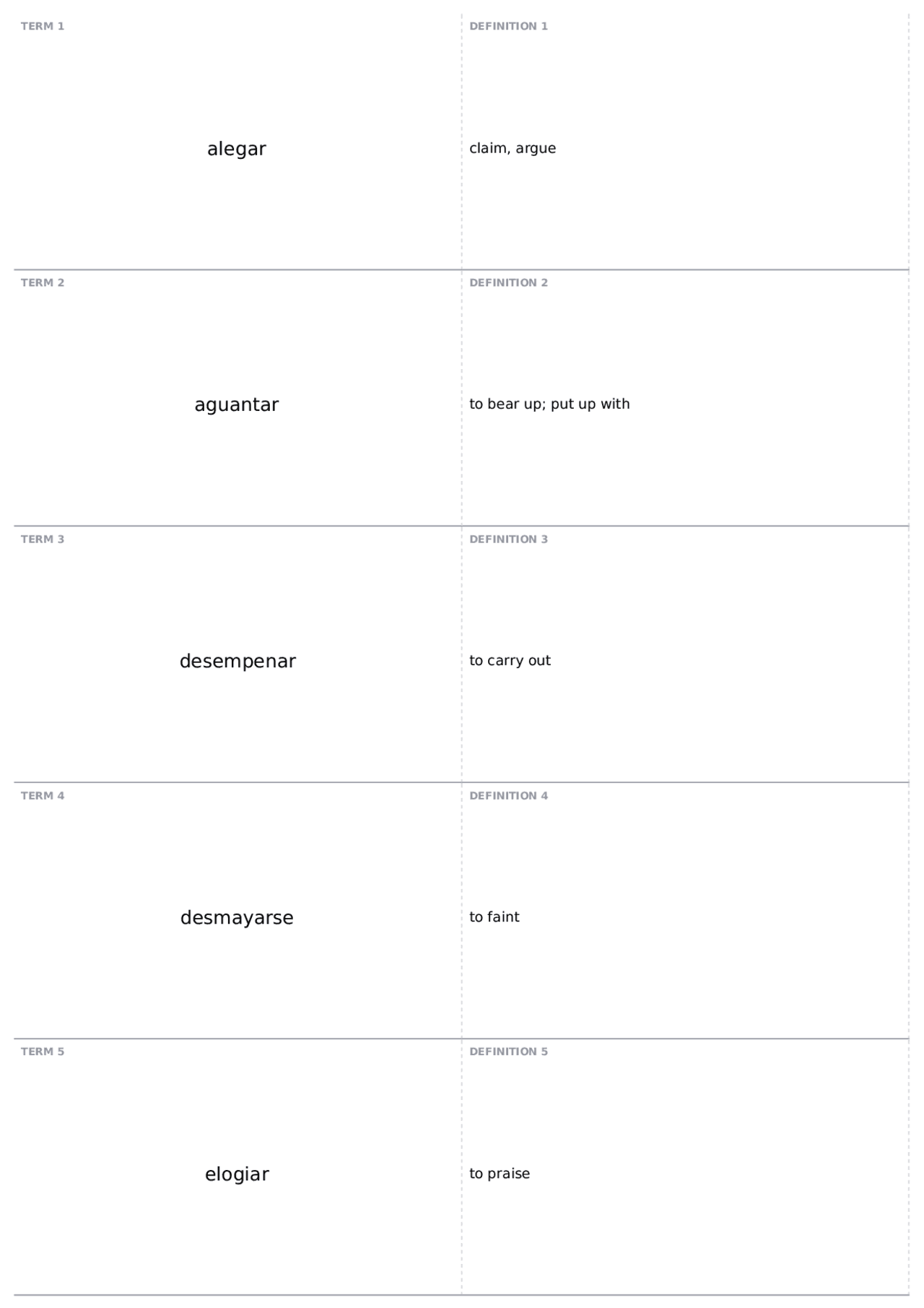 TERM 1

alegar

DEFINITION 1

claim, argue

TERM 2

aguantar

DEFINITION 2

to bear up; put up with

TERM 3

desempenar

DEFINITION 3

to carry out

TERM 4

desmayarse

DEFINITION 4

to faint

TERM 5

elogiar

DEFINITION 5

to praise